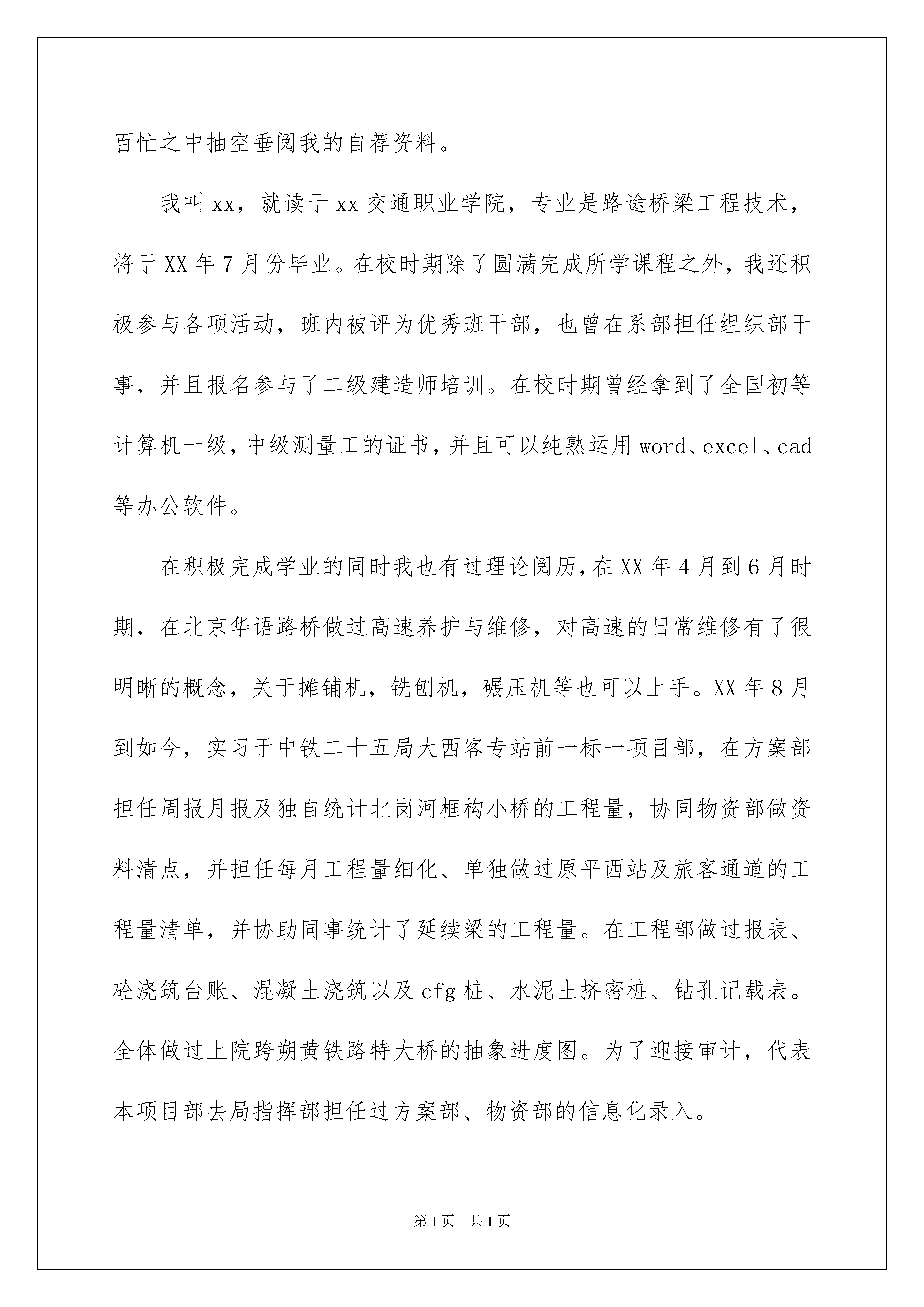 百忙之中抽空垂阅我的自荐资料。

我叫xx，就读于xx交通职业学院，专业是路途桥梁工程技术，将于XX年7月份毕业。在校时期除了圆满完成所学课程之外，我还积极参与各项活动，班内被评为优秀班干部，也曾在系部担任组织部干事，并且报名参与了二级建造师培训。在校时期曾经拿到了全国初等计算机一级，中级测量工的证书，并且可以纯熟运用word、excel、cad等办公软件。

在积极完成学业的同时我也有过理论阅历，在XX年4月到6月时期，在北京华语路桥做过高速养护与维修，对高速的日常维修有了很明晰的概念，关于摊铺机，铣刨机，碾压机等也可以上手。XX年8月到如今，实习于中铁二十五局大西客专站前一标一项目部，在方案部担任周报月报及独自统计北岗河框构小桥的工程量，协同物资部做资料清点，并担任每月工程量细化、单独做过原平西站及旅客通道的工程量清单，并协助同事统计了延续梁的工程量。在工程部做过报表、砼浇筑台账、混凝土浇筑以及cfg桩、水泥土挤密桩、钻孔记载表。全体做过上院跨朔黄铁路特大桥的抽象进度图。为了迎接审计，代表本项目部去局指挥部担任过方案部、物资部的信息化录入。

第1页 共1页